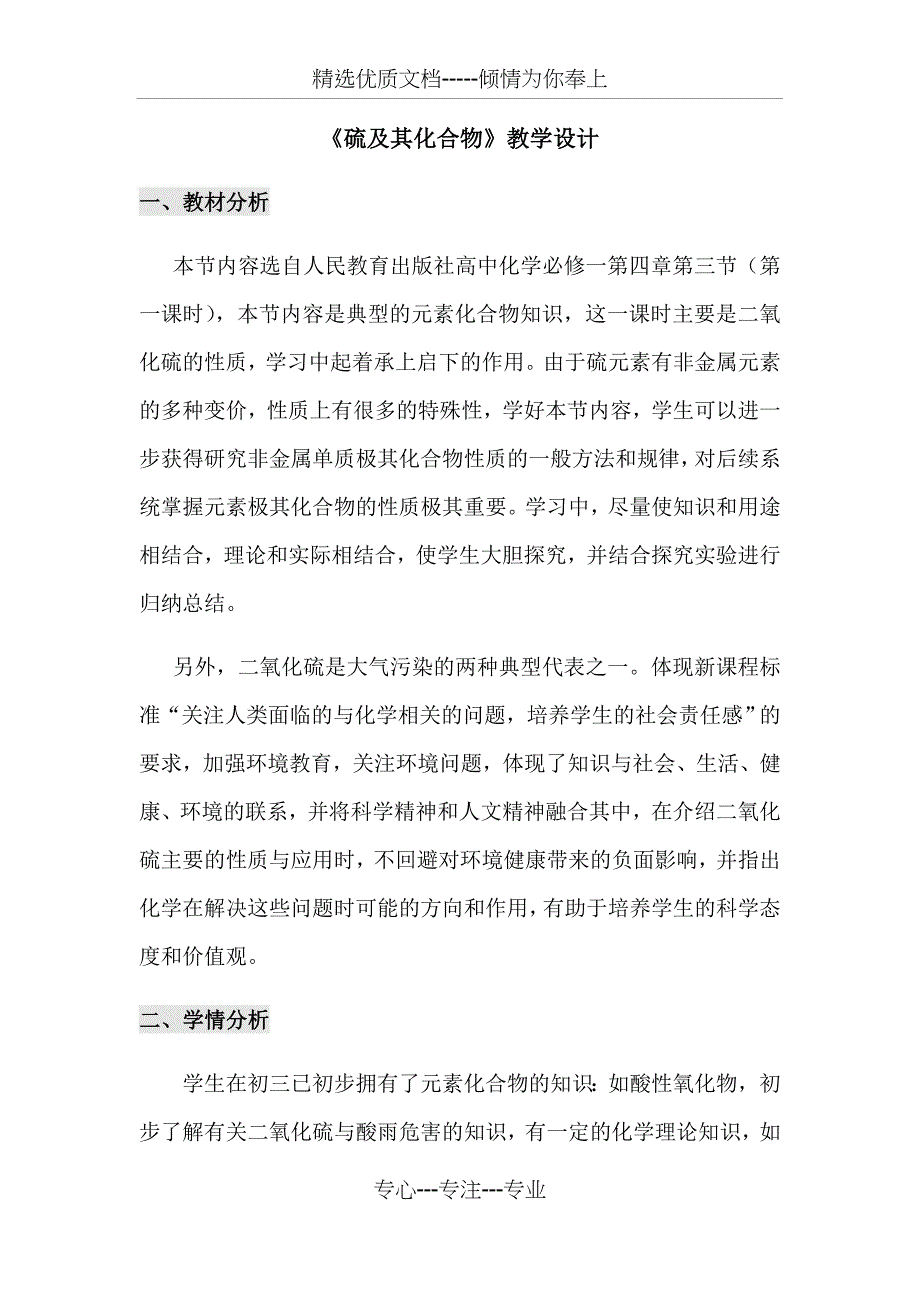 精选优质文档-----倾情为你奉上

《硫及其化合物》教学设计

一、教材分析

本节内容选自人民教育出版社高中化学必修一第四章第三节（第一课时），本节内容是典型的元素化合物知识，这一课时主要是二氧化硫的性质，学习中起着承上启下的作用。由于硫元素有非金属元素的多种变价，性质上有很多的特殊性，学好本节内容，学生可以进一步获得研究非金属单质极其化合物性质的一般方法和规律，对后续系统掌握元素极其化合物的性质极其重要。学习中，尽量使知识和用途相结合，理论和实际相结合，使学生大胆探究，并结合探究实验进行归纳总结。

另外，二氧化硫是大气污染的两种典型代表之一。体现新课程标准“关注人类面临的与化学相关的问题，培养学生的社会责任感”的要求，加强环境教育，关注环境问题，体现了知识与社会、生活、健康、环境的联系，并将科学精神和人文精神融合其中，在介绍二氧化硫主要的性质与应用时，不回避对环境健康带来的负面影响，并指出化学在解决这些问题时可能的方向和作用，有助于培养学生的科学态度和价值观。

二、学情分析

学生在初三已初步拥有了元素化合物的知识：如酸性氧化物，初步了解有关二氧化硫与酸雨危害的知识，有一定的化学理论知识，如

专心---专注---专业